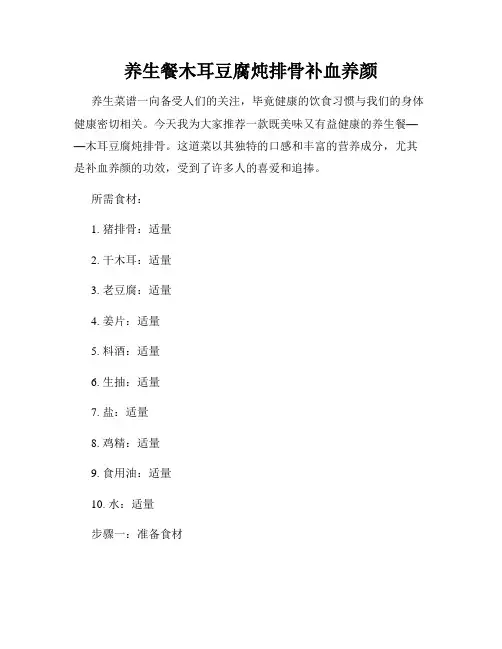 养生餐木耳豆腐炖排骨补血养颜

养生菜谱一向备受人们的关注，毕竟健康的饮食习惯与我们的身体健康密切相关。今天我为大家推荐一款既美味又有益健康的养生餐——木耳豆腐炖排骨。这道菜以其独特的口感和丰富的营养成分，尤其是补血养颜的功效，受到了许多人的喜爱和追捧。

所需食材：

1. 猪排骨：适量

2. 干木耳：适量

3. 老豆腐：适量

4. 姜片：适量

5. 料酒：适量

6. 生抽：适量

7. 盐：适量

8. 鸡精：适量

9. 食用油：适量

10. 水：适量

步骤一：准备食材